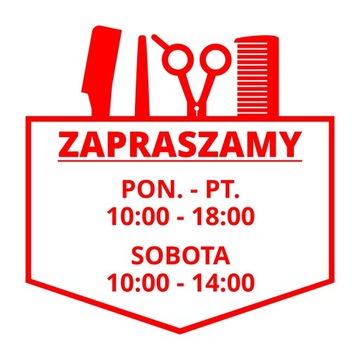 ZAPRASZAMY

PON. - PT.
10:00 - 18:00

SOBOTA
10:00 - 14:00